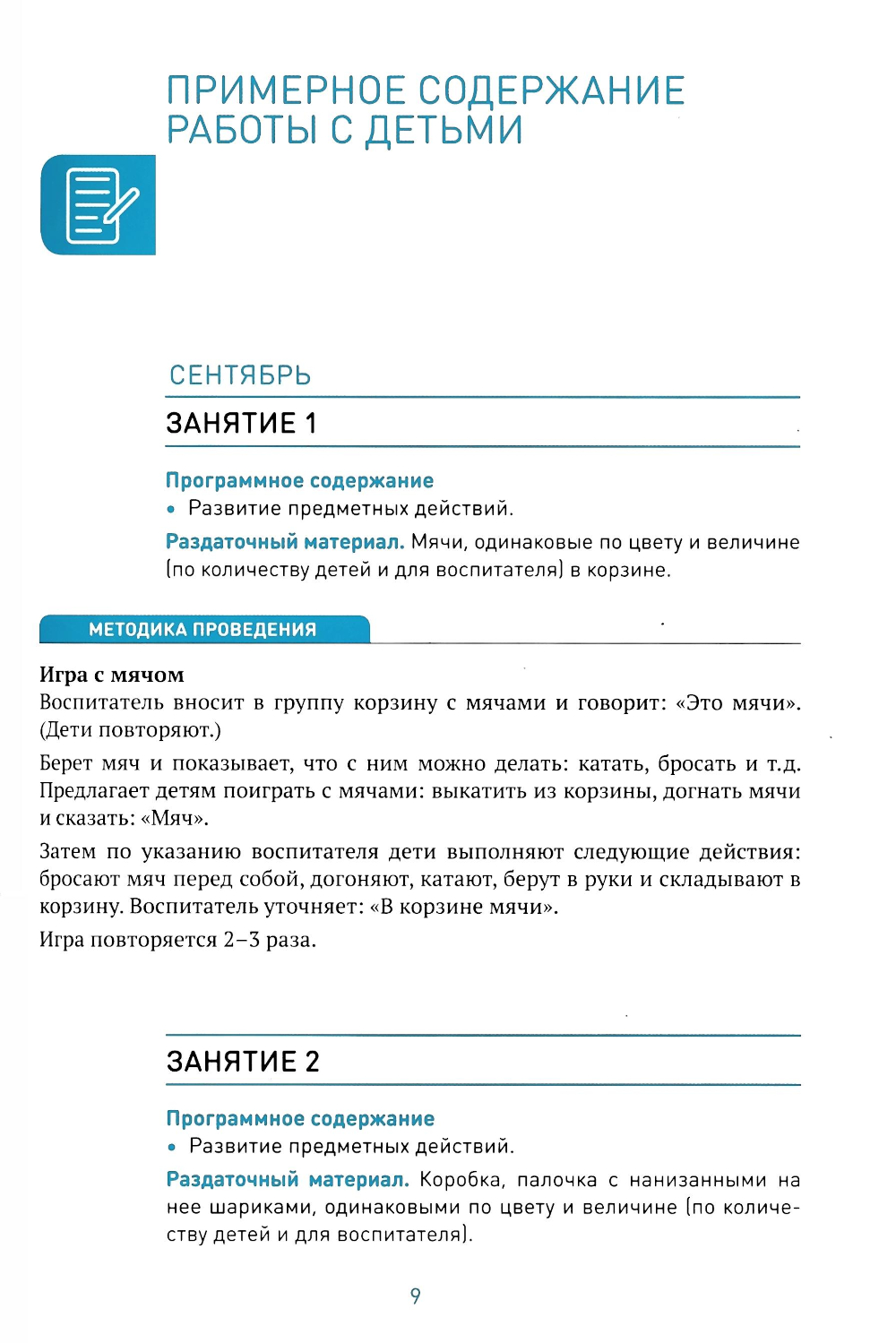 ПРИМЕРНОЕ СОДЕРЖАНИЕ РАБОТЫ С ДЕТЬМИ

СЕНТЯБРЬ

ЗАНЯТИЕ 1

Программное содержание
• Развитие предметных действий.

Раздаточный материал. Мячи, одинаковые по цвету и величине (по количеству детей и для воспитателя) в корзине.

МЕТОДИКА ПРОВЕДЕНИЯ

Игра с мячом
Воспитатель вносит в группу корзину с мячами и говорит: «Это мячи». (Дети повторяют.)

Берет мяч и показывает, что с ним можно делать: катать, бросать и т.д. Предлагает детям поиграть с мячами: выкатить из корзины, догнать мячи и сказать: «Мяч».

Затем по указанию воспитателя дети выполняют следующие действия: бросают мяч перед собой, догоняют, катают, берут в руки и складывают в корзину. Воспитатель уточняет: «В корзине мячи».

Игра повторяется 2–3 раза.

ЗАНЯТИЕ 2

Программное содержание
• Развитие предметных действий.

Раздаточный материал. Коробка, палочка с нанизанными на нее шариками, одинаковыми по цвету и величине (по количеству детей и для воспитателя).

9